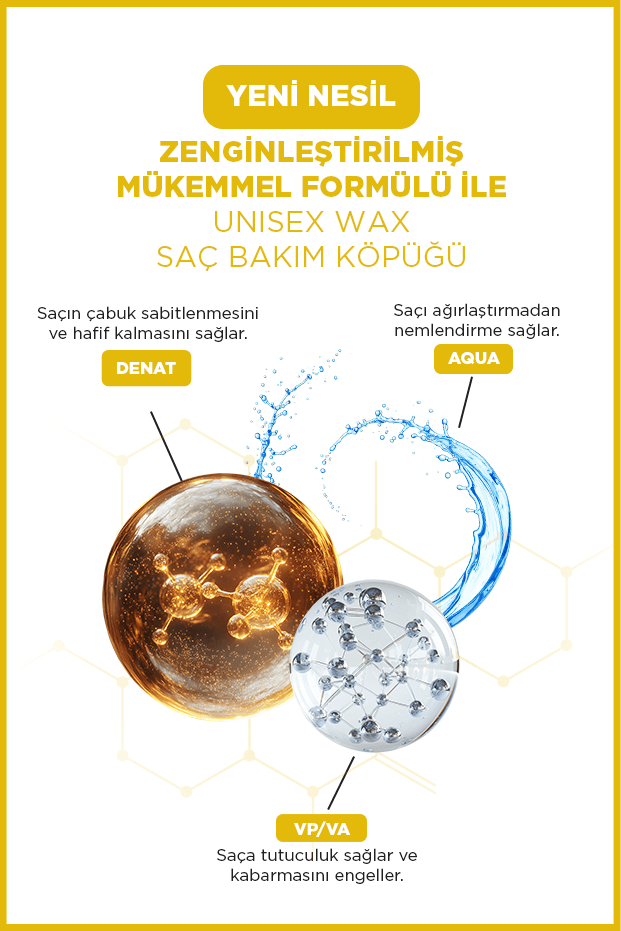 YENİ NESİL

ZENGİNLEŞTİRİLMİŞ
MÜKEMMEL FORMÜLÜ İLE
UNISEX WAX
SAÇ BAKIM KÖPÜĞÜ

Saçın çabuk sabitlenmesini ve hafif kalmasını sağlar.

DENAT

Saçı ağırlaştırmadan nemlendirme sağlar.

AQUA

VP/VA

Saça tutuculuk sağlar ve kabarmasını engeller.